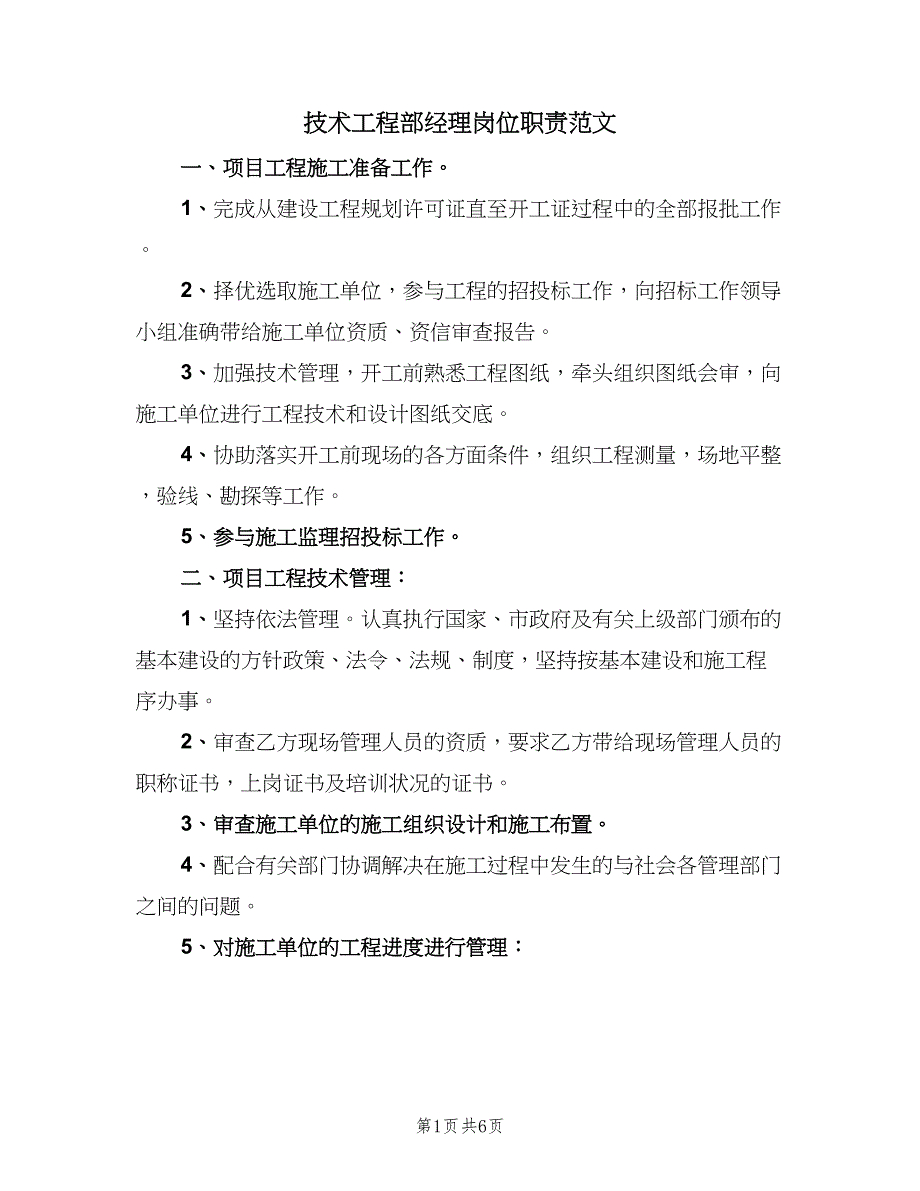 技术工程部经理岗位职责范文

一、项目工程施工准备工作。

1、完成从建设工程规划许可证直至开工证过程中的全部报批工作。

2、择优选取施工单位，参与工程的招投标工作，向招标工作领导小组准确带给施工单位资质、资信审查报告。

3、加强技术管理，开工前熟悉工程图纸，牵头组织图纸会审，向施工单位进行工程技术和设计图纸交底。

4、协助落实开工前现场的各方面条件，组织工程测量，场地平整，验线、勘探等工作。

5、参与施工监理招投标工作。

二、项目工程技术管理：

1、坚持依法管理。认真执行国家、市政府及有关上级部门颁布的基本建设的方针政策、法令、法规、制度，坚持按基本建设和施工程序办事。

2、审查乙方现场管理人员的资质，要求乙方带给现场管理人员的职称证书，上岗证书及培训状况的证书。

3、审查施工单位的施工组织设计和施工布置。

4、配合有关部门协调解决在施工过程中发生的与社会各管理部门之间的问题。

5、对施工单位的工程进度进行管理：

第1页 共6页